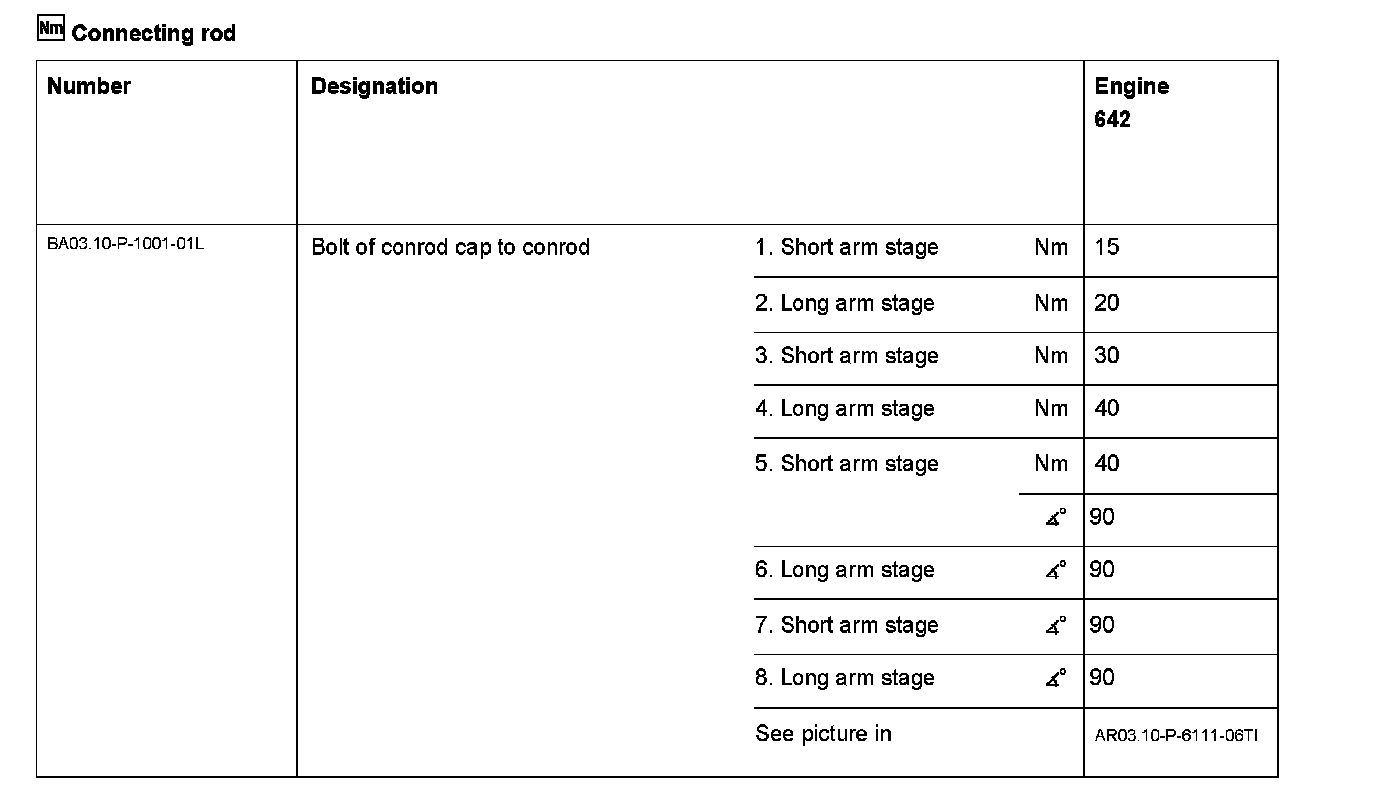 Nm Connecting rod

| Number | Designation | | | Engine 642 |
|---|---|---|---|---|
| BA03.10-P-1001-01L | Bolt of conrod cap to conrod | 1. Short arm stage | Nm | 15 |
| | | 2. Long arm stage | Nm | 20 |
| | | 3. Short arm stage | Nm | 30 |
| | | 4. Long arm stage | Nm | 40 |
| | | 5. Short arm stage | Nm | 40 |
| | | | ∡° | 90 |
| | | 6. Long arm stage | ∡° | 90 |
| | | 7. Short arm stage | ∡° | 90 |
| | | 8. Long arm stage | ∡° | 90 |
| | | See picture in | | AR03.10-P-6111-06TI |